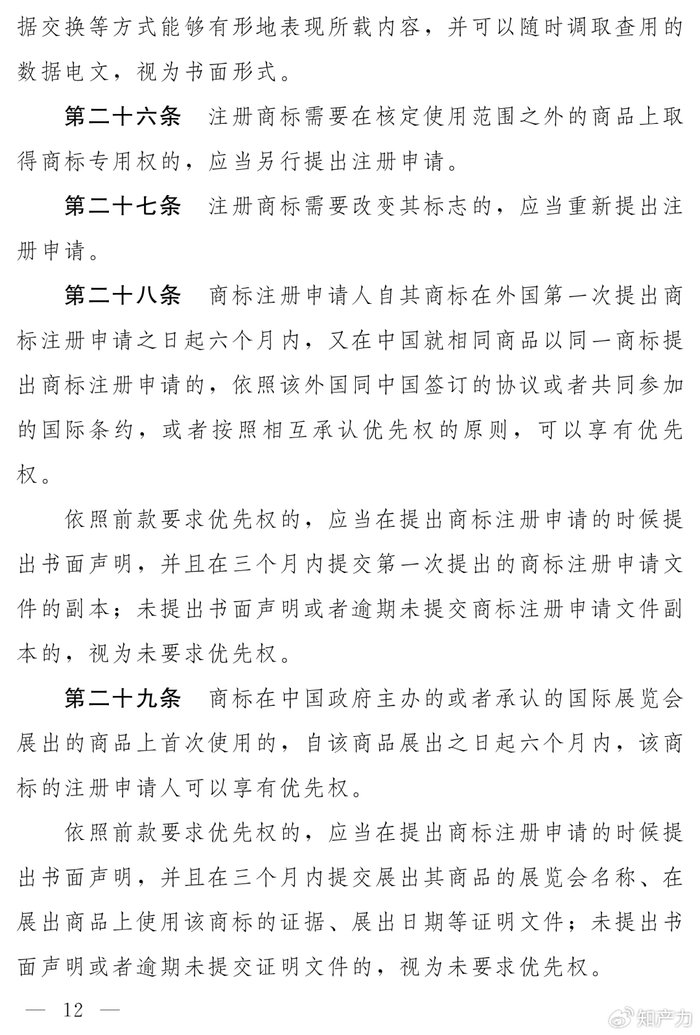 据交换等方式能够有形地表现所载内容，并可以随时调取查用的数据电文，视为书面形式。

第二十六条　注册商标需要在核定使用范围之外的商品上取得商标专用权的，应当另行提出注册申请。

第二十七条　注册商标需要改变其标志的，应当重新提出注册申请。

第二十八条　商标注册申请人自其商标在外国第一次提出商标注册申请之日起六个月内，又在中国就相同商品以同一商标提出商标注册申请的，依照该外国同中国签订的协议或者共同参加的国际条约，或者按照相互承认优先权的原则，可以享有优先权。

依照前款要求优先权的，应当在提出商标注册申请的时候提出书面声明，并且在三个月内提交第一次提出的商标注册申请文件的副本；未提出书面声明或者逾期未提交商标注册申请文件副本的，视为未要求优先权。

第二十九条　商标在中国政府主办的或者承认的国际展览会展出的商品上首次使用的，自该商品展出之日起六个月内，该商标的注册申请人可以享有优先权。

依照前款要求优先权的，应当在提出商标注册申请的时候提出书面声明，并且在三个月内提交展出其商品的展览会名称、在展出商品上使用该商标的证据、展出日期等证明文件；未提出书面声明或者逾期未提交证明文件的，视为未要求优先权。

— 12 —

知产力